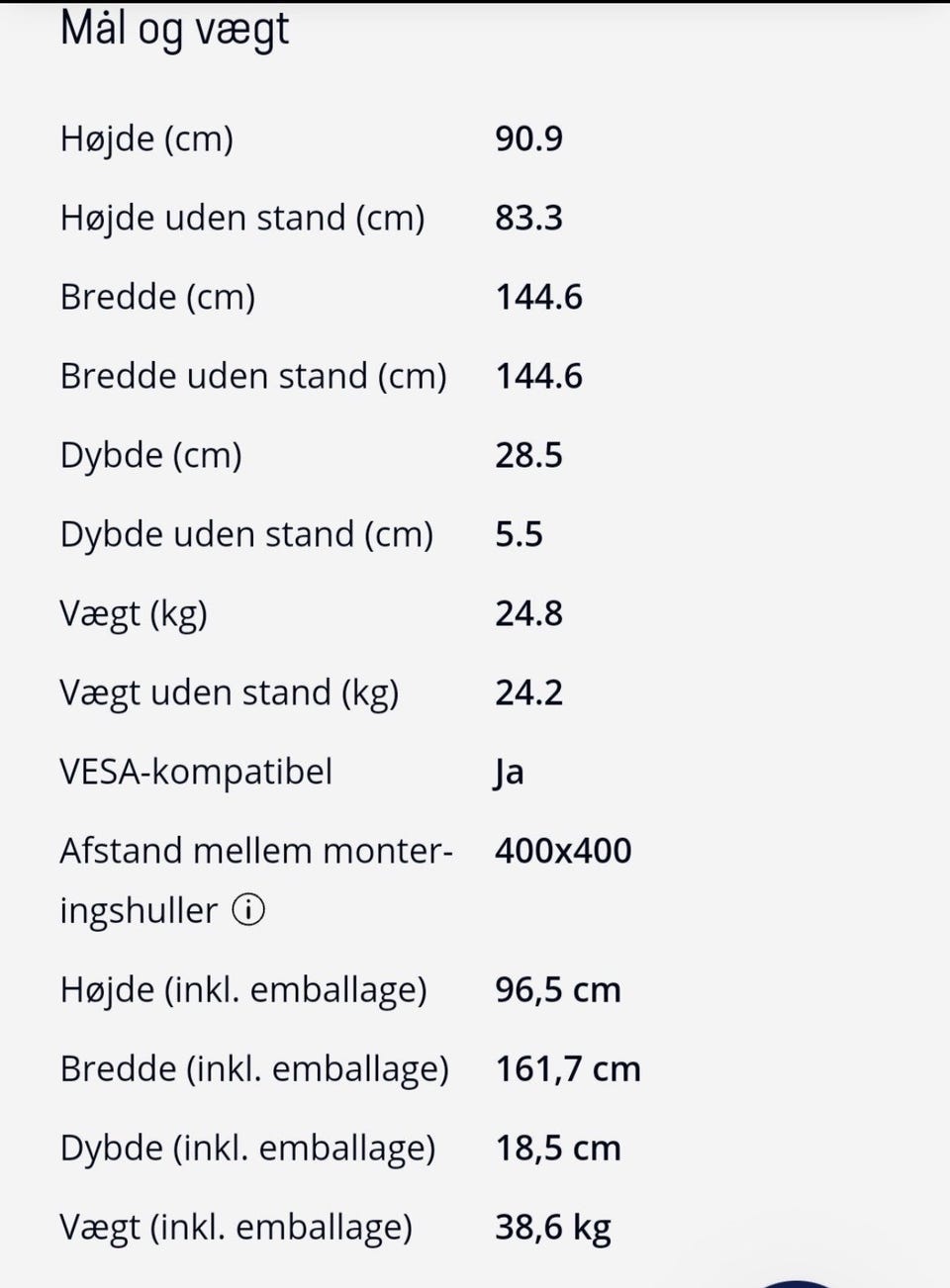 Mål og vægt

| | |
|---|---|
| Højde (cm) | 90.9 |
| Højde uden stand (cm) | 83.3 |
| Bredde (cm) | 144.6 |
| Bredde uden stand (cm) | 144.6 |
| Dybde (cm) | 28.5 |
| Dybde uden stand (cm) | 5.5 |
| Vægt (kg) | 24.8 |
| Vægt uden stand (kg) | 24.2 |
| VESA-kompatibel | Ja |
| Afstand mellem monteringshuller ⓘ | 400x400 |
| Højde (inkl. emballage) | 96,5 cm |
| Bredde (inkl. emballage) | 161,7 cm |
| Dybde (inkl. emballage) | 18,5 cm |
| Vægt (inkl. emballage) | 38,6 kg |